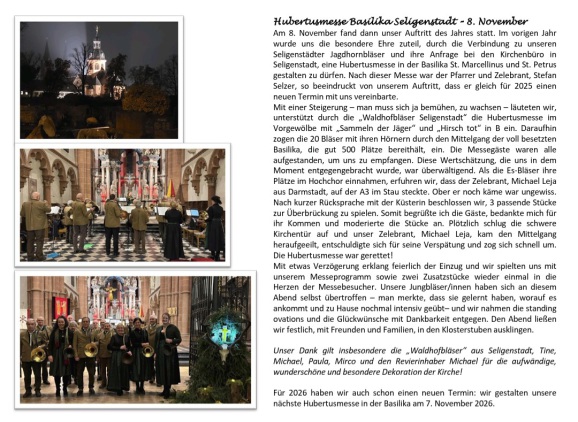 Hubertusmesse Basilika Seligenstadt - 8. November

Am 8. November fand dann unser Auftritt des Jahres statt. Im vorigen Jahr wurde uns die besondere Ehre zuteil, durch die Verbindung zu unseren Seligenstädter Jagdhornbläser und ihre Anfrage bei den Kirchenbüro in Seligenstadt, eine Hubertusmesse in der Basilika St. Marcellinus und St. Petrus gestalten zu dürfen. Nach dieser Messe war der Pfarrer und Zelebrant, Stefan Selzer, so beeindruckt von unserem Auftritt, dass er gleich für 2025 einen neuen Termin mit uns vereinbarte.

Mit einer Steigerung – man muss sich ja bemühen, zu wachsen – läuteten wir, unterstützt durch die „Waldhofbläser Seligenstadt" die Hubertusmesse im Vorgewölbe mit „Sammeln der Jäger" und „Hirsch tot" in B ein. Daraufhin zogen die 20 Bläser mit ihren Hörnern durch den Mittelgang der voll besetzten Basilika, die gut 500 Plätze bereithält, ein. Die Messegäste waren alle aufgestanden, um uns zu empfangen. Diese Wertschätzung, die uns in dem Moment entgegengebracht wurde, war überwältigend. Als die Es-Bläser ihre Plätze im Hochchor einnahmen, erfuhren wir, dass der Zelebrant, Michael Leja aus Darmstadt, auf der A3 im Stau steckte. Ober er noch käme war ungewiss. Nach kurzer Rücksprache mit der Küsterin beschlossen wir, 3 passende Stücke zur Überbrückung zu spielen. Somit begrüßte ich die Gäste, bedankte mich für ihr Kommen und moderierte die Stücke an. Plötzlich schlug die schwere Kirchentür auf und unser Zelebrant, Michael Leja, kam den Mittelgang heraufgeeilt, entschuldigte sich für seine Verspätung und zog sich schnell um. Die Hubertusmesse war gerettet!

Mit etwas Verzögerung erklang feierlich der Einzug und wir spielten uns mit unserem Messeprogramm sowie zwei Zusatzstücke wieder einmal in die Herzen der Messebesucher. Unsere Jungbläser/innen haben sich an diesem Abend selbst übertroffen – man merkte, dass sie gelernt haben, worauf es ankommt und zu Hause nochmal intensiv geübt– und wir nahmen die standing ovations und die Glückwünsche mit Dankbarkeit entgegen. Den Abend ließen wir festlich, mit Freunden und Familien, in den Klosterstuben ausklingen.

Unser Dank gilt insbesondere die „Waldhofbläser" aus Seligenstadt, Tine, Michael, Paula, Mirco und den Revierinhaber Michael für die aufwändige, wunderschöne und besondere Dekoration der Kirche!

Für 2026 haben wir auch schon einen neuen Termin: wir gestalten unsere nächste Hubertusmesse in der Basilika am 7. November 2026.